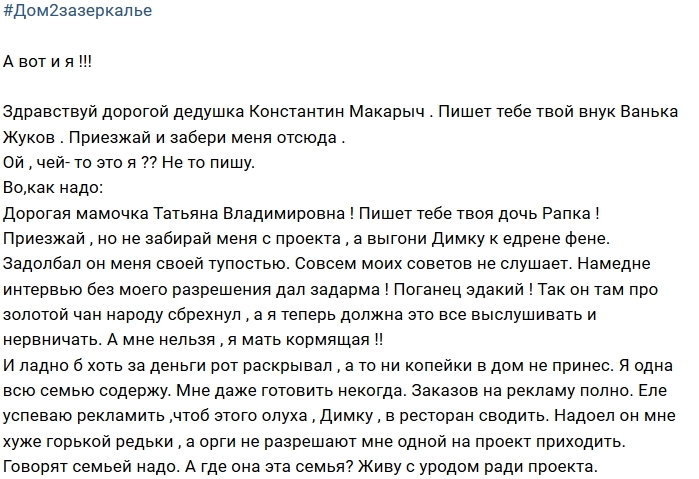 #Дом2зазеркалье

А вот и я !!!

Здравствуй дорогой дедушка Константин Макарыч . Пишет тебе твой внук Ванька Жуков . Приезжай и забери меня отсюда .
Ой , чей- то это я ?? Не то пишу.
Во,как надо:
Дорогая мамочка Татьяна Владимировна ! Пишет тебе твоя дочь Рапка !
Приезжай , но не забирай меня с проекта , а выгони Димку к едрене фене.
Задолбал он меня своей тупостью. Совсем моих советов не слушает. Намедне интервью без моего разрешения дал задарма ! Поганец эдакий ! Так он там про золотой чан народу сбрехнул , а я теперь должна это все выслушивать и нервничать. А мне нельзя , я мать кормящая !!
И ладно б хоть за деньги рот раскрывал , а то ни копейки в дом не принес. Я одна всю семью содержу. Мне даже готовить некогда. Заказов на рекламу полно. Еле успеваю рекламить ,чтоб этого олуха , Димку , в ресторан сводить. Надоел он мне хуже горькой редьки , а орги не разрешают мне одной на проект приходить.
Говорят семьей надо. А где она эта семья? Живу с уродом ради проекта.